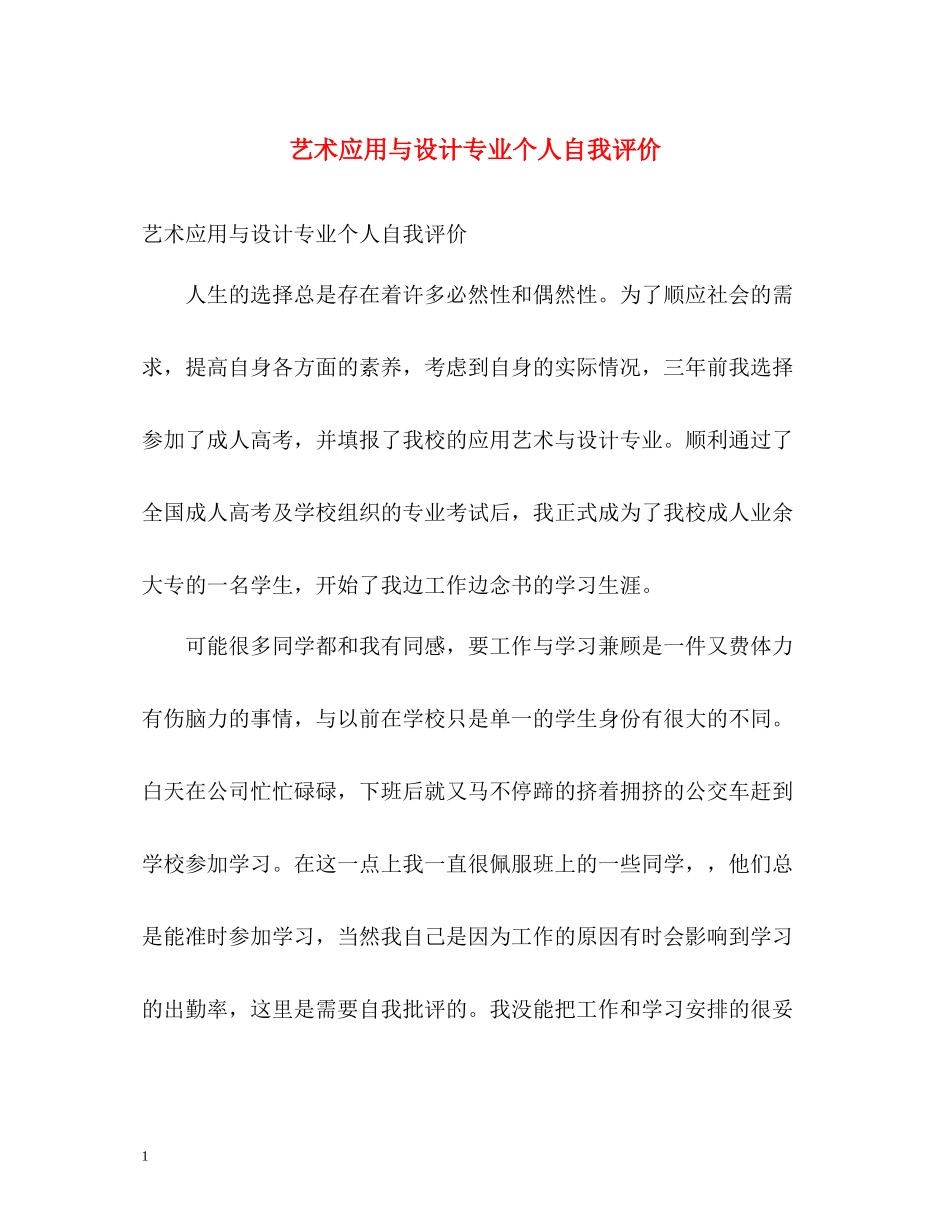 艺术应用与设计专业个人自我评价

艺术应用与设计专业个人自我评价

人生的选择总是存在着许多必然性和偶然性。为了顺应社会的需求，提高自身各方面的素养，考虑到自身的实际情况，三年前我选择参加了成人高考，并填报了我校的应用艺术与设计专业。顺利通过了全国成人高考及学校组织的专业考试后，我正式成为了我校成人业余大专的一名学生，开始了我边工作边念书的学习生涯。

可能很多同学都和我有同感，要工作与学习兼顾是一件又费体力有伤脑力的事情，与以前在学校只是单一的学生身份有很大的不同。白天在公司忙忙碌碌，下班后就又马不停蹄的挤着拥挤的公交车赶到学校参加学习。在这一点上我一直很佩服班上的一些同学，，他们总是能准时参加学习，当然我自己是因为工作的原因有时会影响到学习的出勤率，这里是需要自我批评的。我没能把工作和学习安排的很妥

1